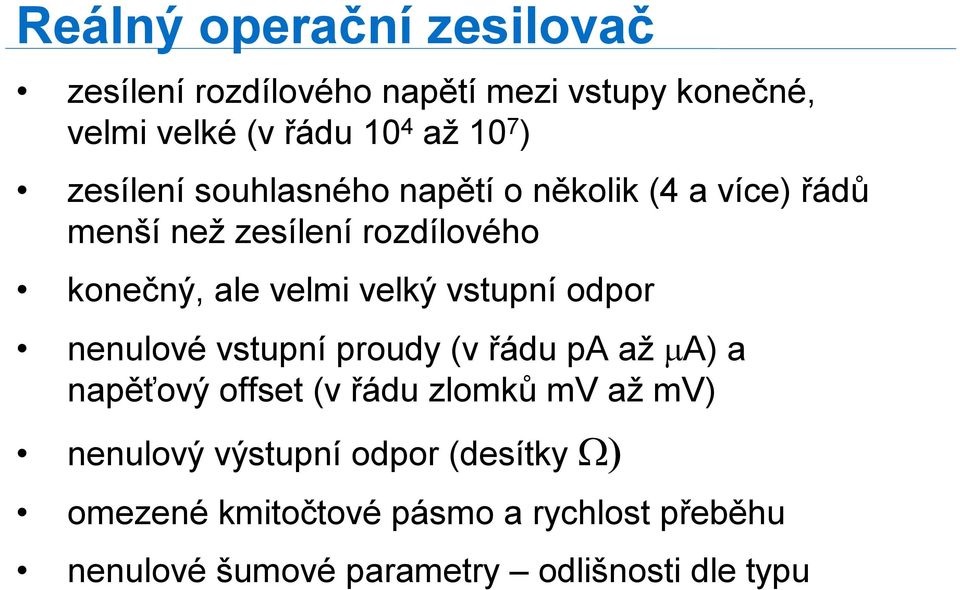 Reálný operační zesilovač

• zesílení rozdílového napětí mezi vstupy konečné, velmi velké (v řádu $10^4$ až $10^7$)

• zesílení souhlasného napětí o několik (4 a více) řádů menší než zesílení rozdílového

• konečný, ale velmi velký vstupní odpor

• nenulové vstupní proudy (v řádu pA až $\mu$A) a napěťový offset (v řádu zlomků mV až mV)

• nenulový výstupní odpor (desítky $\Omega$)

• omezené kmitočtové pásmo a rychlost přeběhu

• nenulové šumové parametry – odlišnosti dle typu